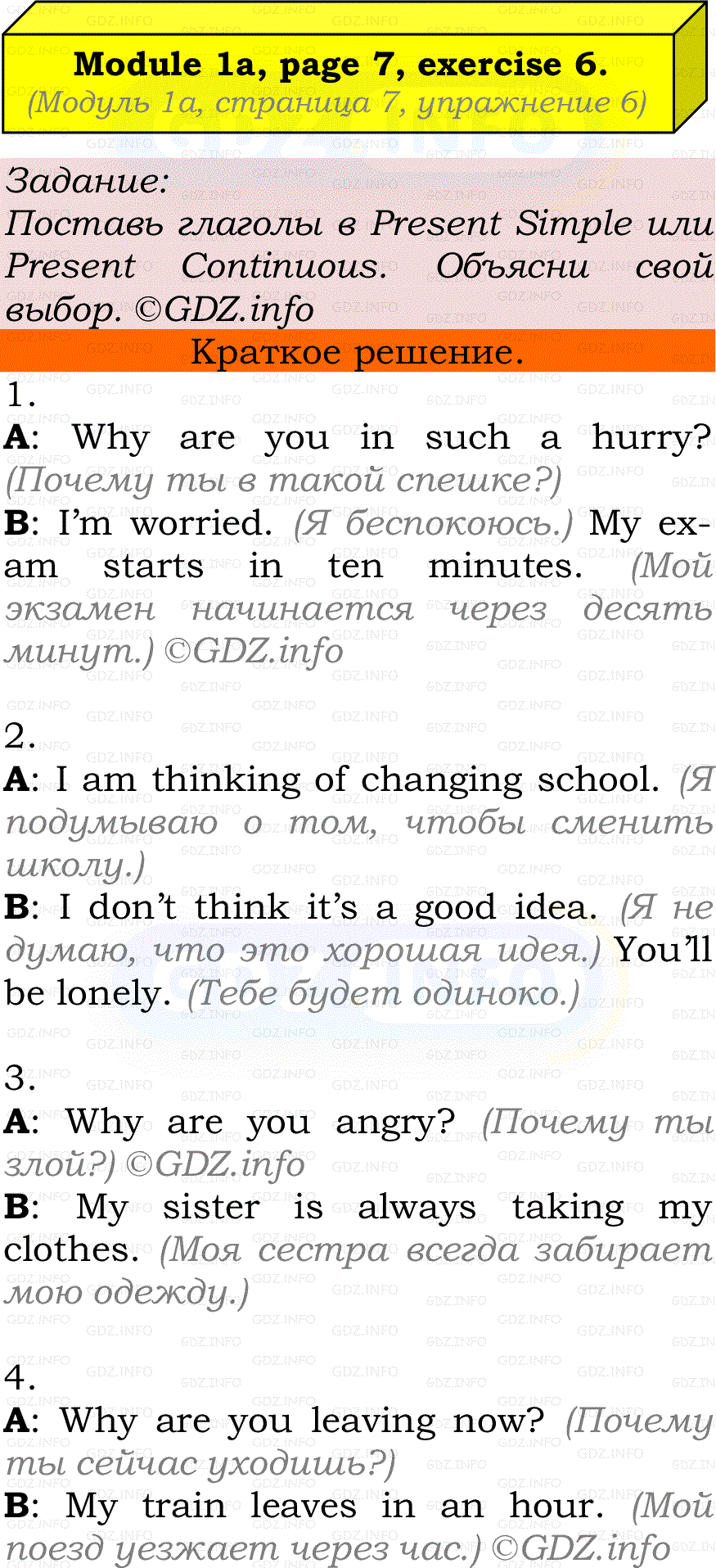 Module 1a, page 7, exercise 6.
(Модуль 1a, страница 7, упражнение 6)

Задание:
Поставь глаголы в Present Simple или Present Continuous. Объясни свой выбор. ©GDZ.info

Краткое решение.

1.
A: Why are you in such a hurry? (Почему ты в такой спешке?)
B: I'm worried. (Я беспокоюсь.) My exam starts in ten minutes. (Мой экзамен начинается через десять минут.) ©GDZ.info

2.
A: I am thinking of changing school. (Я подумываю о том, чтобы сменить школу.)
B: I don't think it's a good idea. (Я не думаю, что это хорошая идея.) You'll be lonely. (Тебе будет одиноко.)

3.
A: Why are you angry? (Почему ты злой?) ©GDZ.info
B: My sister is always taking my clothes. (Моя сестра всегда забирает мою одежду.)

4.
A: Why are you leaving now? (Почему ты сейчас уходишь?)
B: My train leaves in an hour. (Мой поезд уезжает через час.) ©GDZ.info

GDZ.INFO